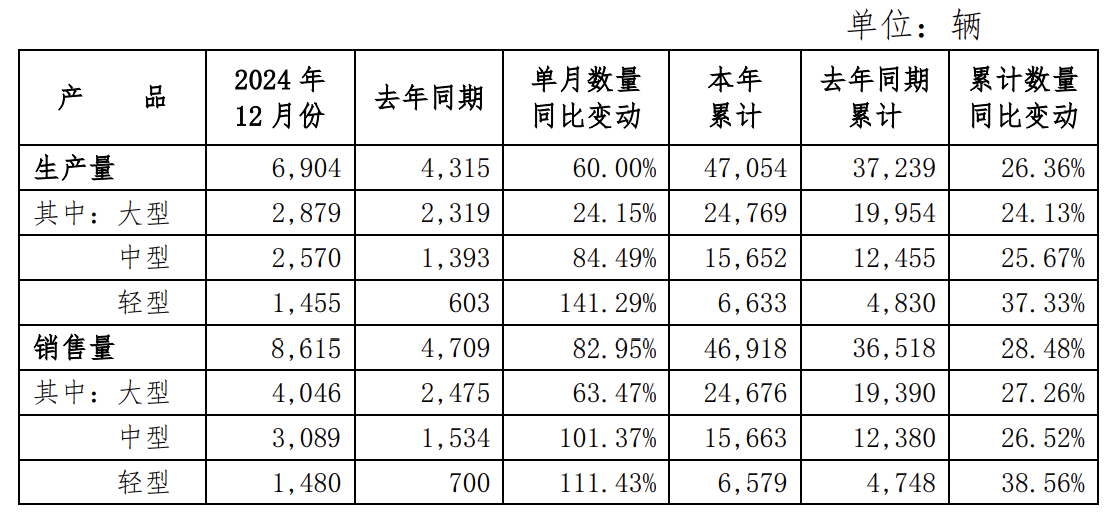 单位：辆

| 产　　品 | 2024 年 12 月份 | 去年同期 | 单月数量同比变动 | 本年累计 | 去年同期累计 | 累计数量同比变动 |
|---|---|---|---|---|---|---|
| 生产量 | 6,904 | 4,315 | 60.00% | 47,054 | 37,239 | 26.36% |
| 其中：大型 | 2,879 | 2,319 | 24.15% | 24,769 | 19,954 | 24.13% |
| 中型 | 2,570 | 1,393 | 84.49% | 15,652 | 12,455 | 25.67% |
| 轻型 | 1,455 | 603 | 141.29% | 6,633 | 4,830 | 37.33% |
| 销售量 | 8,615 | 4,709 | 82.95% | 46,918 | 36,518 | 28.48% |
| 其中：大型 | 4,046 | 2,475 | 63.47% | 24,676 | 19,390 | 27.26% |
| 中型 | 3,089 | 1,534 | 101.37% | 15,663 | 12,380 | 26.52% |
| 轻型 | 1,480 | 700 | 111.43% | 6,579 | 4,748 | 38.56% |